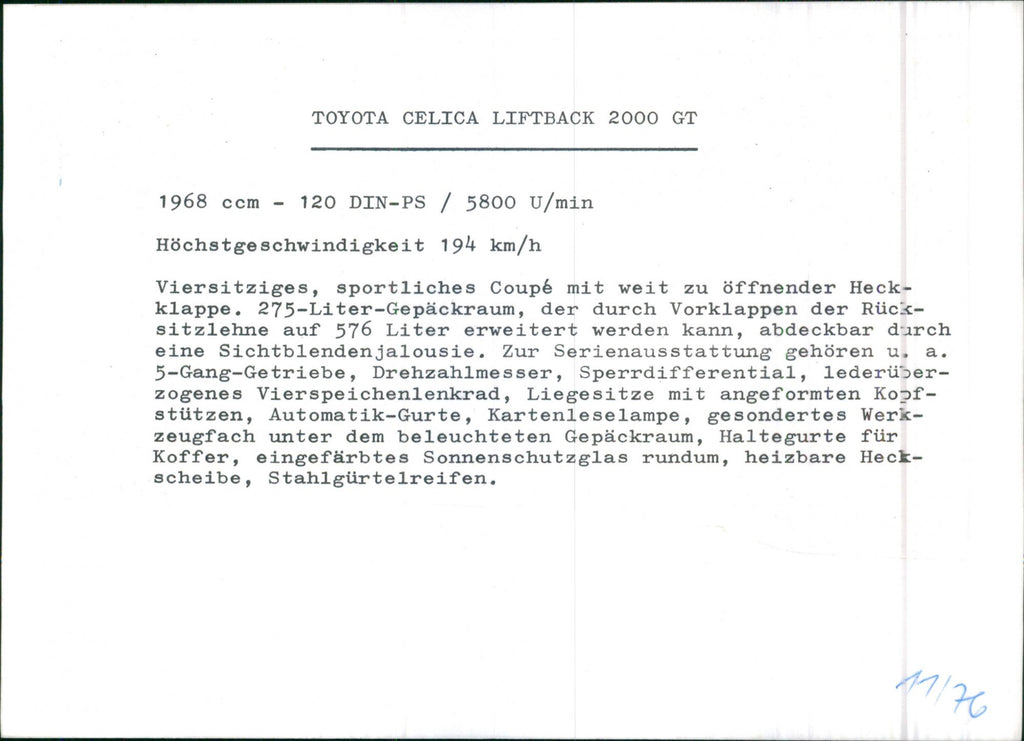 TOYOTA CELICA LIFTBACK 2000 GT

1968 ccm - 120 DIN-PS / 5800 U/min

Höchstgeschwindigkeit 194 km/h

Viersitziges, sportliches Coupé mit weit zu öffnender Heckklappe. 275-Liter-Gepäckraum, der durch Vorklappen der Rücksitzlehne auf 576 Liter erweitert werden kann, abdeckbar durch eine Sichtblendenjalousie. Zur Serienausstattung gehören u. a. 5-Gang-Getriebe, Drehzahlmesser, Sperrdifferential, lederüberzogenes Vierspeichenlenkrad, Liegesitze mit angeformten Kopfstützen, Automatik-Gurte, Kartenleselampe, gesondertes Werkzeugfach unter dem beleuchteten Gepäckraum, Haltegurte für Koffer, eingefärbtes Sonnenschutzglas rundum, heizbare Heckscheibe, Stahlgürtelreifen.

11/76